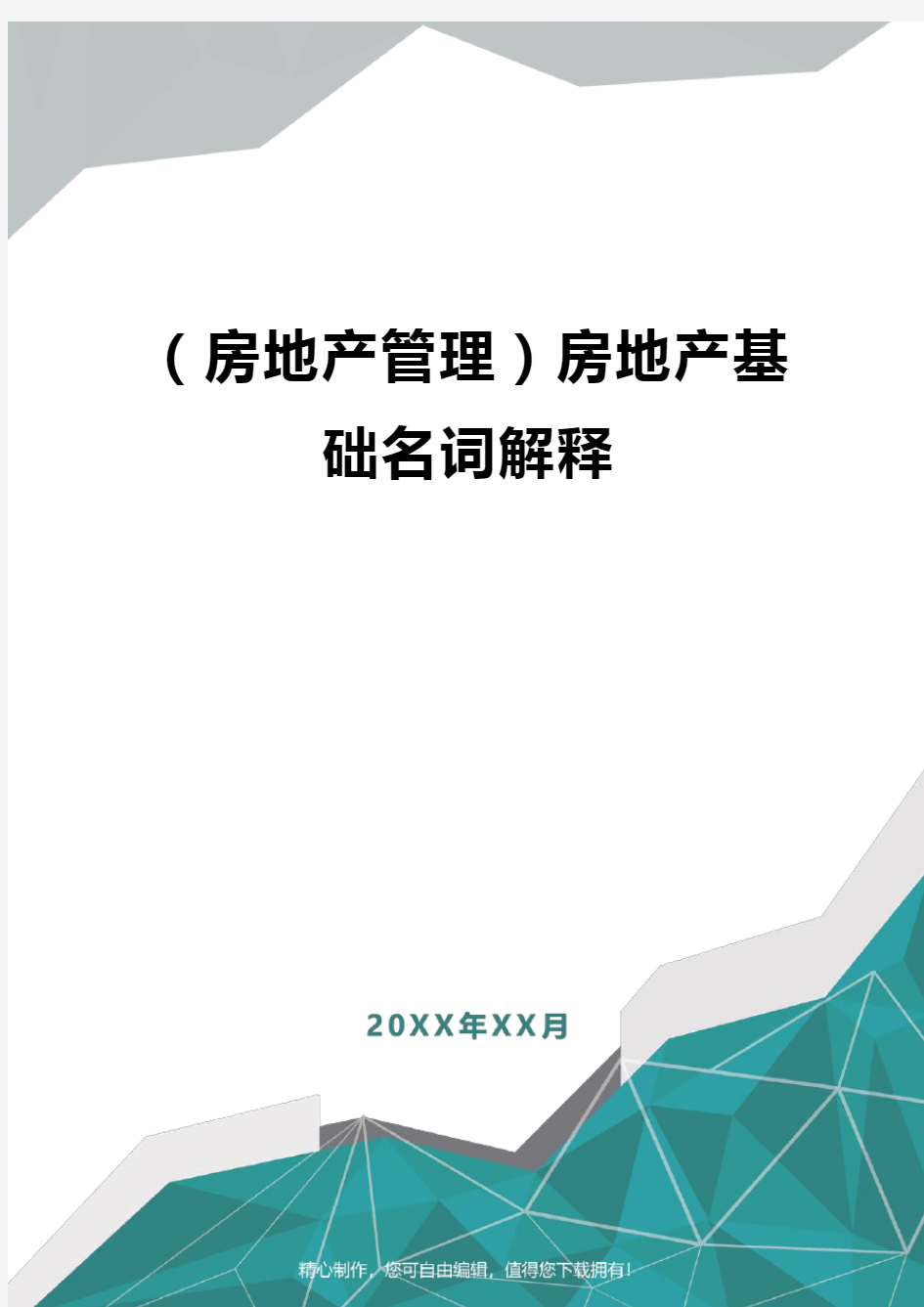 （房地产管理）房地产基础名词解释

20XX年XX月

精心制作，您可自由编辑，值得您下载拥有！